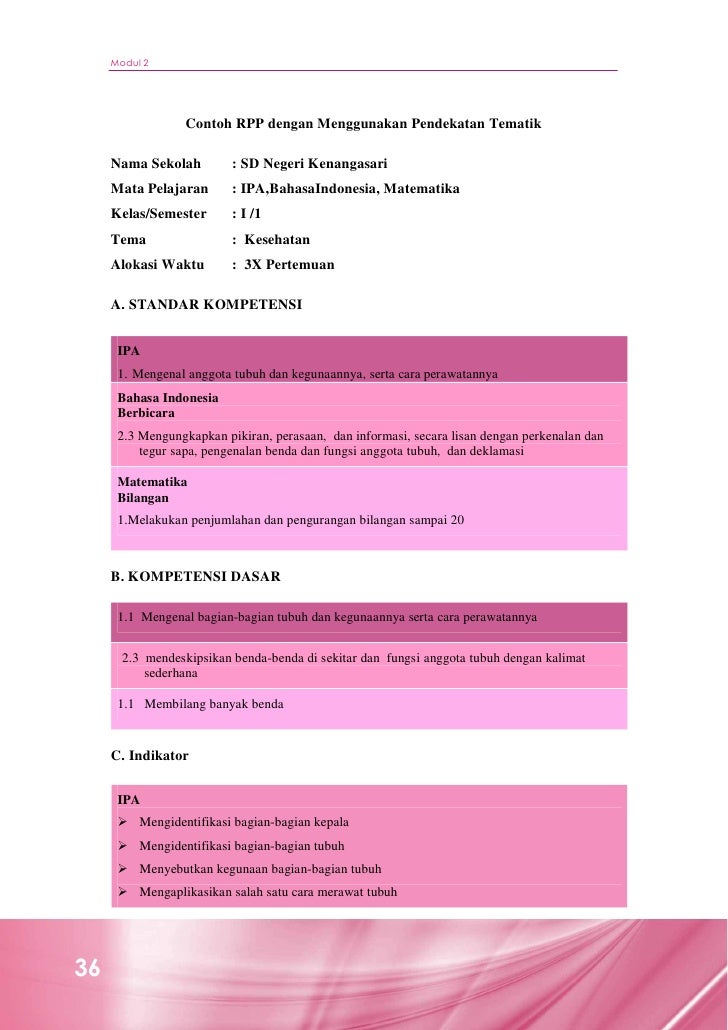 Modul 2

Contoh RPP dengan Menggunakan Pendekatan Tematik

Nama Sekolah : SD Negeri Kenangasari
Mata Pelajaran : IPA,BahasaIndonesia, Matematika
Kelas/Semester : I /1
Tema : Kesehatan
Alokasi Waktu : 3X Pertemuan

A. STANDAR KOMPETENSI

IPA
1. Mengenal anggota tubuh dan kegunaannya, serta cara perawatannya

Bahasa Indonesia
Berbicara
2.3 Mengungkapkan pikiran, perasaan, dan informasi, secara lisan dengan perkenalan dan tegur sapa, pengenalan benda dan fungsi anggota tubuh, dan deklamasi

Matematika
Bilangan
1.Melakukan penjumlahan dan pengurangan bilangan sampai 20

B. KOMPETENSI DASAR

1.1 Mengenal bagian-bagian tubuh dan kegunaannya serta cara perawatannya

2.3 mendeskipsikan benda-benda di sekitar dan fungsi anggota tubuh dengan kalimat sederhana

1.1 Membilang banyak benda

C. Indikator

IPA
➢ Mengidentifikasi bagian-bagian kepala
➢ Mengidentifikasi bagian-bagian tubuh
➢ Menyebutkan kegunaan bagian-bagian tubuh
➢ Mengaplikasikan salah satu cara merawat tubuh

36